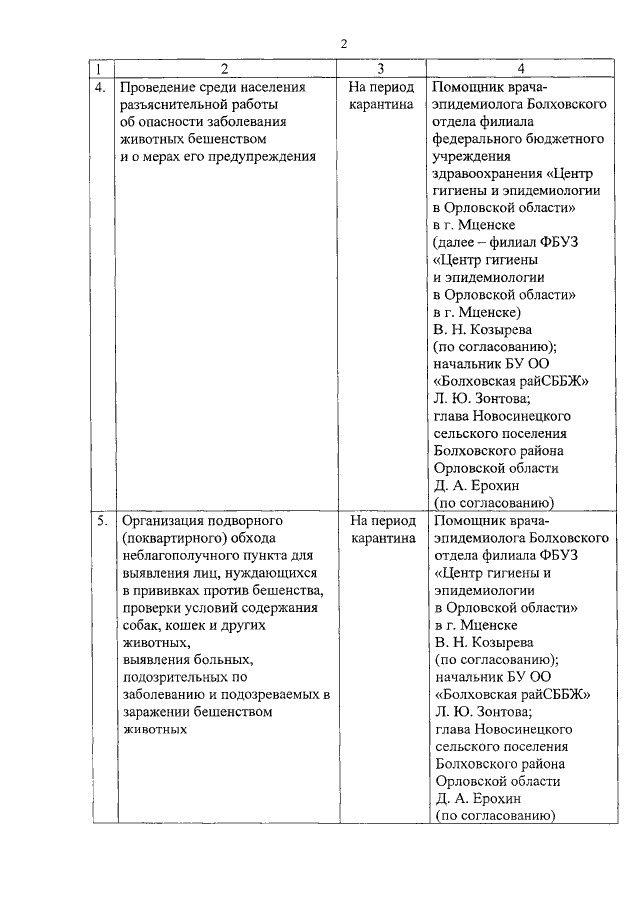 2

| 1 | 2 | 3 | 4 |
|---|---|---|---|
| 4. | Проведение среди населения разъяснительной работы об опасности заболевания животных бешенством и о мерах его предупреждения | На период карантина | Помощник врача-эпидемиолога Болховского отдела филиала федерального бюджетного учреждения здравоохранения «Центр гигиены и эпидемиологии в Орловской области» в г. Мценске (далее – филиал ФБУЗ «Центр гигиены и эпидемиологии в Орловской области» в г. Мценске) В. Н. Козырева (по согласованию); начальник БУ ОО «Болховская райСББЖ» Л. Ю. Зонтова; глава Новосинецкого сельского поселения Болховского района Орловской области Д. А. Ерохин (по согласованию) |
| 5. | Организация подворного (поквартирного) обхода неблагополучного пункта для выявления лиц, нуждающихся в прививках против бешенства, проверки условий содержания собак, кошек и других животных, выявления больных, подозрительных по заболеванию и подозреваемых в заражении бешенством животных | На период карантина | Помощник врача-эпидемиолога Болховского отдела филиала ФБУЗ «Центр гигиены и эпидемиологии в Орловской области» в г. Мценске В. Н. Козырева (по согласованию); начальник БУ ОО «Болховская райСББЖ» Л. Ю. Зонтова; глава Новосинецкого сельского поселения Болховского района Орловской области Д. А. Ерохин (по согласованию) |